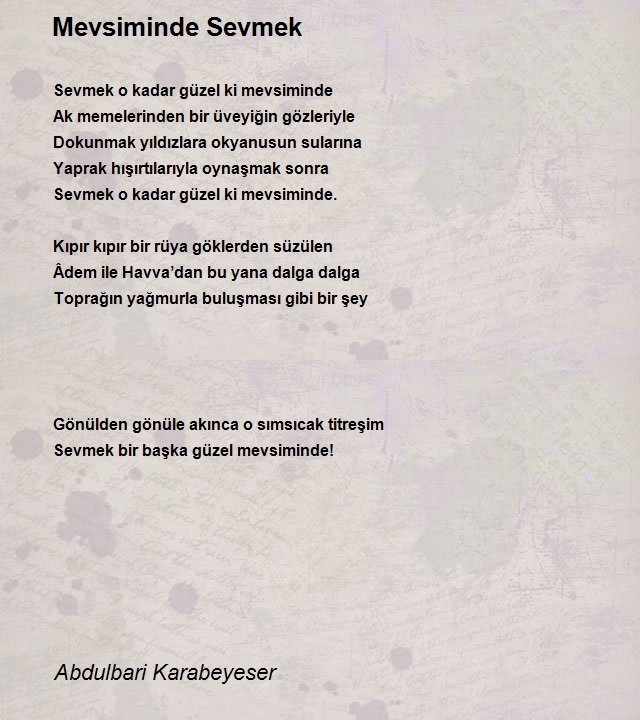 Mevsiminde Sevmek

Sevmek o kadar güzel ki mevsiminde
Ak memelerinden bir üveyiğin gözleriyle
Dokunmak yıldızlara okyanusun sularına
Yaprak hışırtılarıyla oynaşmak sonra
Sevmek o kadar güzel ki mevsiminde.

Kıpır kıpır bir rüya göklerden süzülen
Âdem ile Havva'dan bu yana dalga dalga
Toprağın yağmurla buluşması gibi bir şey

Gönülden gönüle akınca o sımsıcak titreşim
Sevmek bir başka güzel mevsiminde!

Abdulbari Karabeyeser